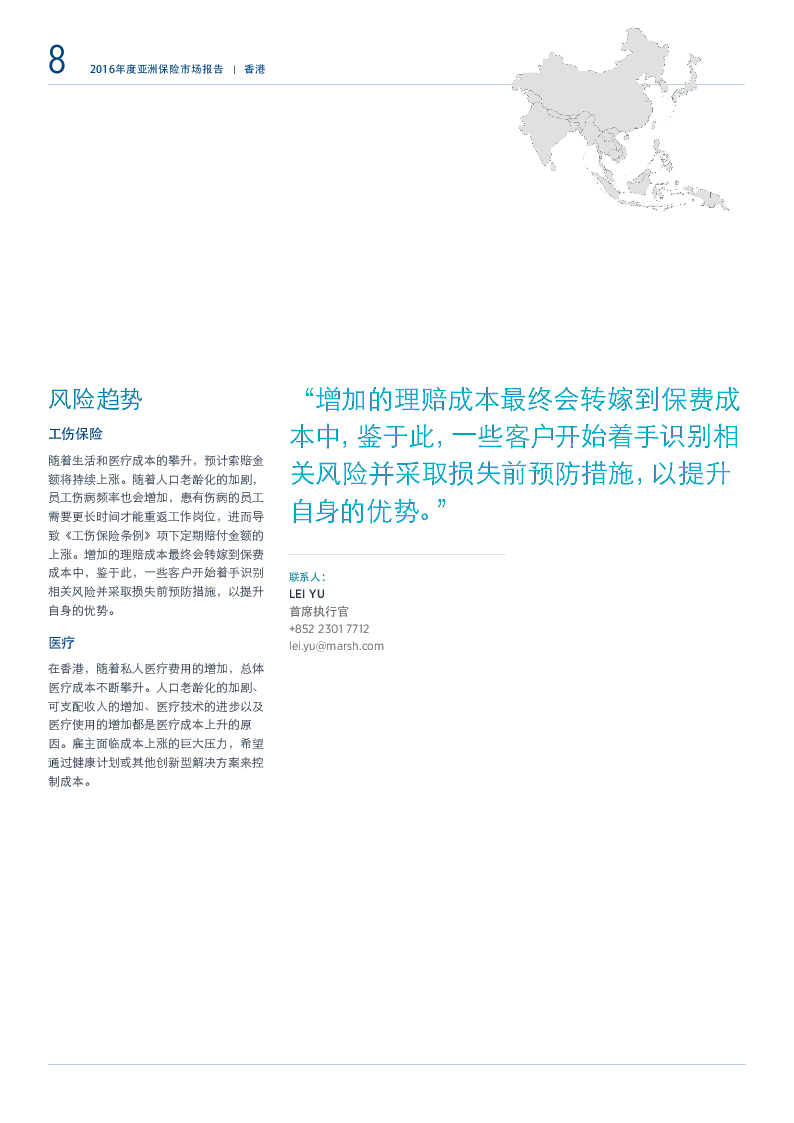 8 2016年度亚洲保险市场报告 | 香港

风险趋势

工伤保险

随着生活和医疗成本的攀升，预计索赔金额将持续上涨。随着人口老龄化的加剧，员工伤病频率也会增加，患有伤病的员工需要更长时间才能重返工作岗位，进而导致《工伤保险条例》项下定期赔付金额的上涨。增加的理赔成本最终会转嫁到保费成本中，鉴于此，一些客户开始着手识别相关风险并采取损失前预防措施，以提升自身的优势。

医疗

在香港，随着私人医疗费用的增加，总体医疗成本不断攀升。人口老龄化的加剧、可支配收入的增加、医疗技术的进步以及医疗使用的增加都是医疗成本上升的原因。雇主面临成本上涨的巨大压力，希望通过健康计划或其他创新型解决方案来控制成本。

“增加的理赔成本最终会转嫁到保费成本中，鉴于此，一些客户开始着手识别相关风险并采取损失前预防措施，以提升自身的优势。”

联系人：
LEI YU
首席执行官
+852 2301 7712
lei.yu@marsh.com